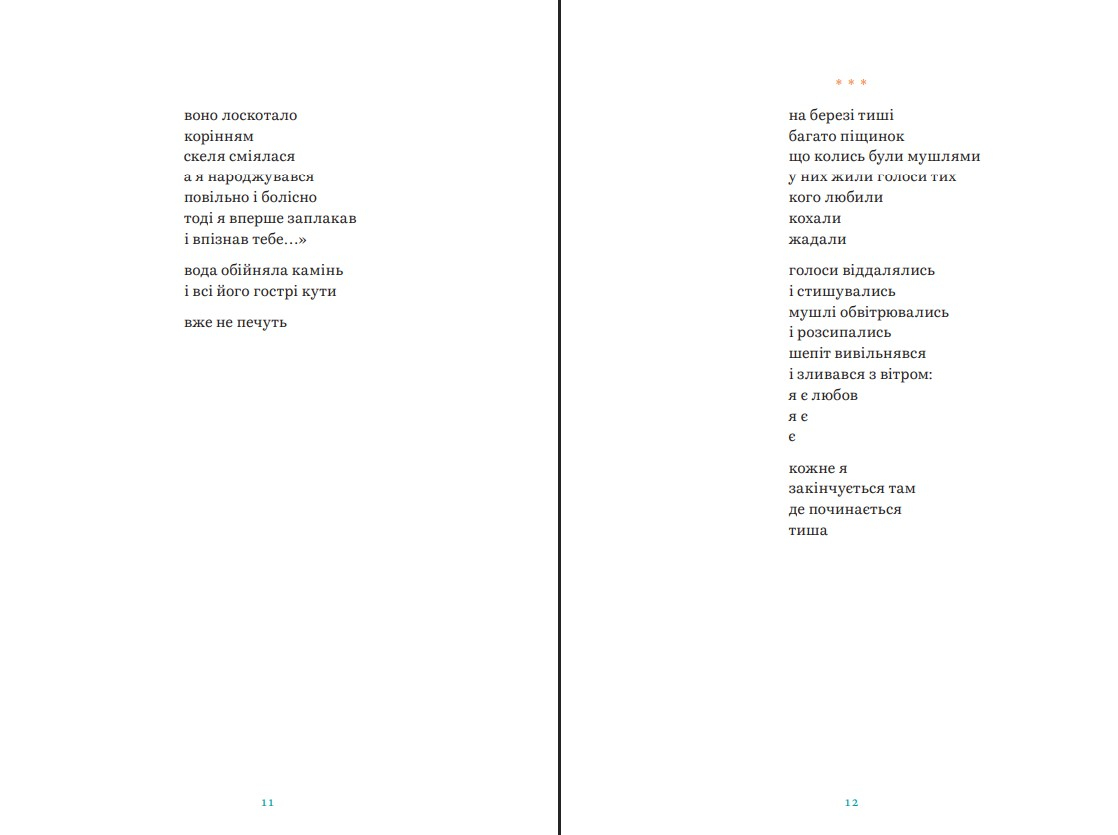 воно лоскотало
корінням
скеля сміялася
а я народжувався
повільно і болісно
тоді я вперше заплакав
і впізнав тебе…»

вода обійняла камінь
і всі його гострі кути

вже не печуть

11

* * *

на березі тиші
багато піщинок
що колись були мушлями
у них жили голоси тих
кого любили
кохали
жадали

голоси віддалялись
і стишувались
мушлі обвітрювались
і розсипались
шепіт вивільнявся
і зливався з вітром:
я є любов
я є
є

кожне я
закінчується там
де починається
тиша

12